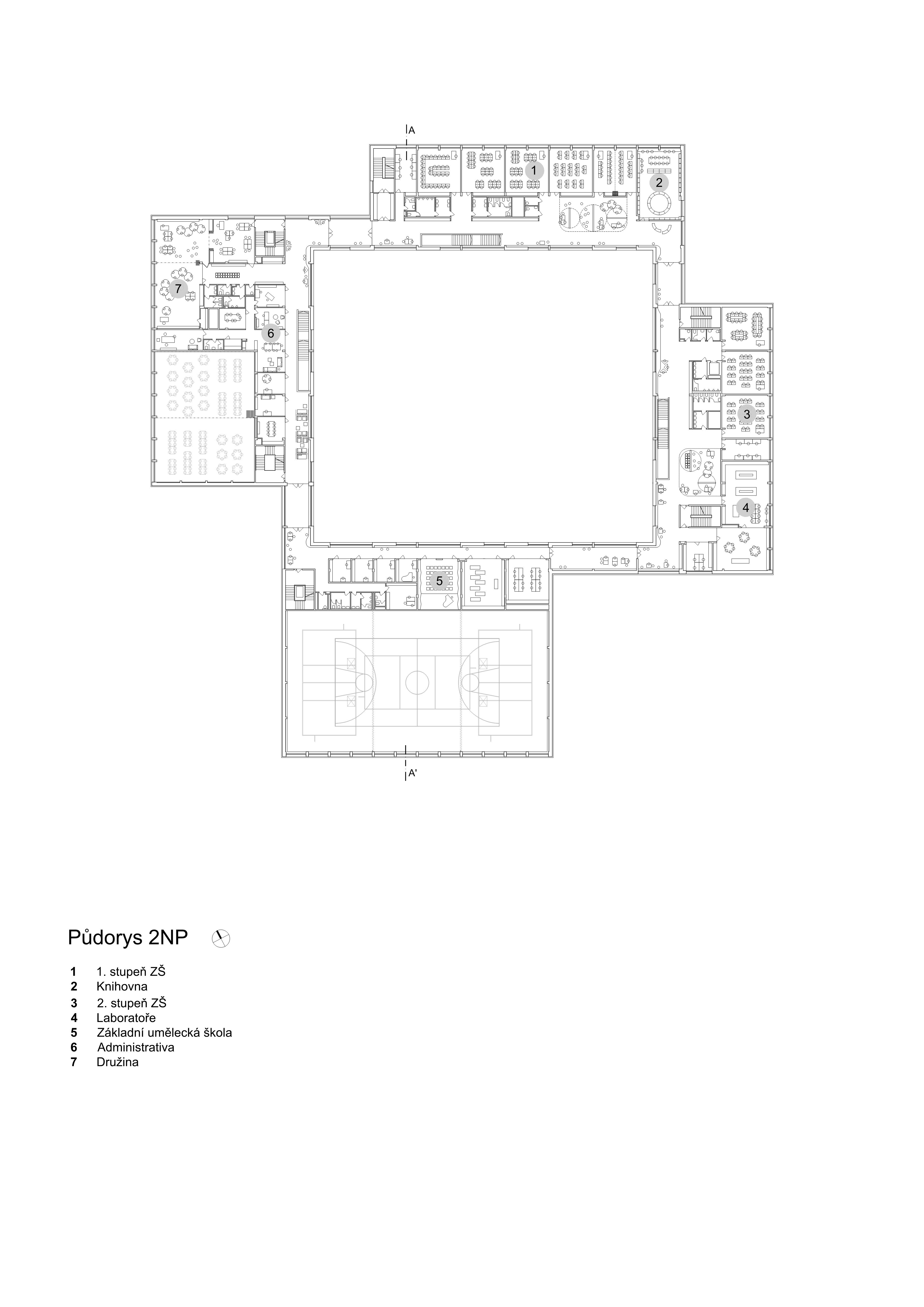 A

1

2

7

6

3

4

5

A'

Půdorys 2NP

1 1. stupeň ZŠ
2 Knihovna
3 2. stupeň ZŠ
4 Laboratoře
5 Základní umělecká škola
6 Administrativa
7 Družina